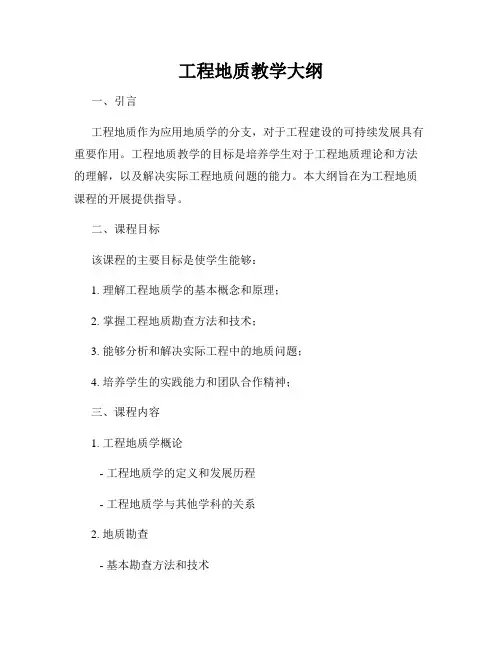 工程地质教学大纲

一、引言

工程地质作为应用地质学的分支，对于工程建设的可持续发展具有重要作用。工程地质教学的目标是培养学生对于工程地质理论和方法的理解，以及解决实际工程地质问题的能力。本大纲旨在为工程地质课程的开展提供指导。

二、课程目标

该课程的主要目标是使学生能够：

1. 理解工程地质学的基本概念和原理；

2. 掌握工程地质勘查方法和技术；

3. 能够分析和解决实际工程中的地质问题；

4. 培养学生的实践能力和团队合作精神；

三、课程内容

1. 工程地质学概论

- 工程地质学的定义和发展历程

- 工程地质学与其他学科的关系

2. 地质勘查

- 基本勘查方法和技术